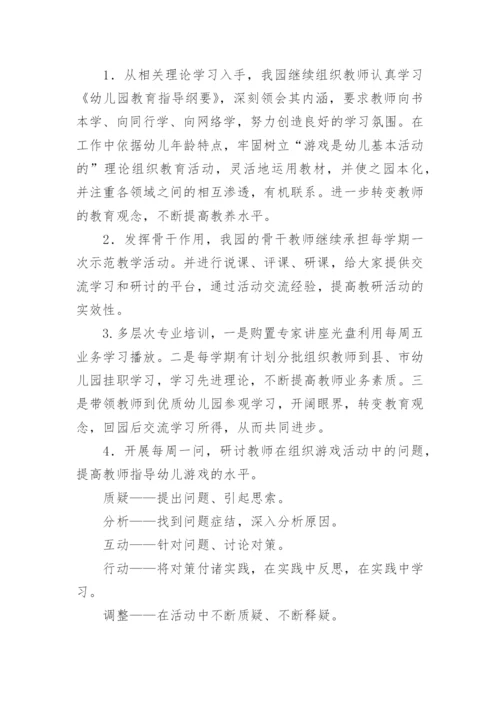 1．从相关理论学习入手，我园继续组织教师认真学习《幼儿园教育指导纲要》，深刻领会其内涵，要求教师向书本学、向同行学、向网络学，努力创造良好的学习氛围。在工作中依据幼儿年龄特点，牢固树立“游戏是幼儿基本活动的”理论组织教育活动，灵活地运用教材，并使之园本化，并注重各领域之间的相互渗透，有机联系。进一步转变教师的教育观念，不断提高教养水平。

2．发挥骨干作用，我园的骨干教师继续承担每学期一次示范教学活动。并进行说课、评课、研课，给大家提供交流学习和研讨的平台，通过活动交流经验，提高教研活动的实效性。

3.多层次专业培训，一是购置专家讲座光盘利用每周五业务学习播放。二是每学期有计划分批组织教师到县、市幼儿园挂职学习，学习先进理论，不断提高教师业务素质。三是带领教师到优质幼儿园参观学习，开阔眼界，转变教育观念，回园后交流学习所得，从而共同进步。

4．开展每周一问，研讨教师在组织游戏活动中的问题，提高教师指导幼儿游戏的水平。

质疑——提出问题、引起思索。

分析——找到问题症结，深入分析原因。

互动——针对问题、讨论对策。

行动——将对策付诸实践，在实践中反思，在实践中学习。

调整——在活动中不断质疑、不断释疑。